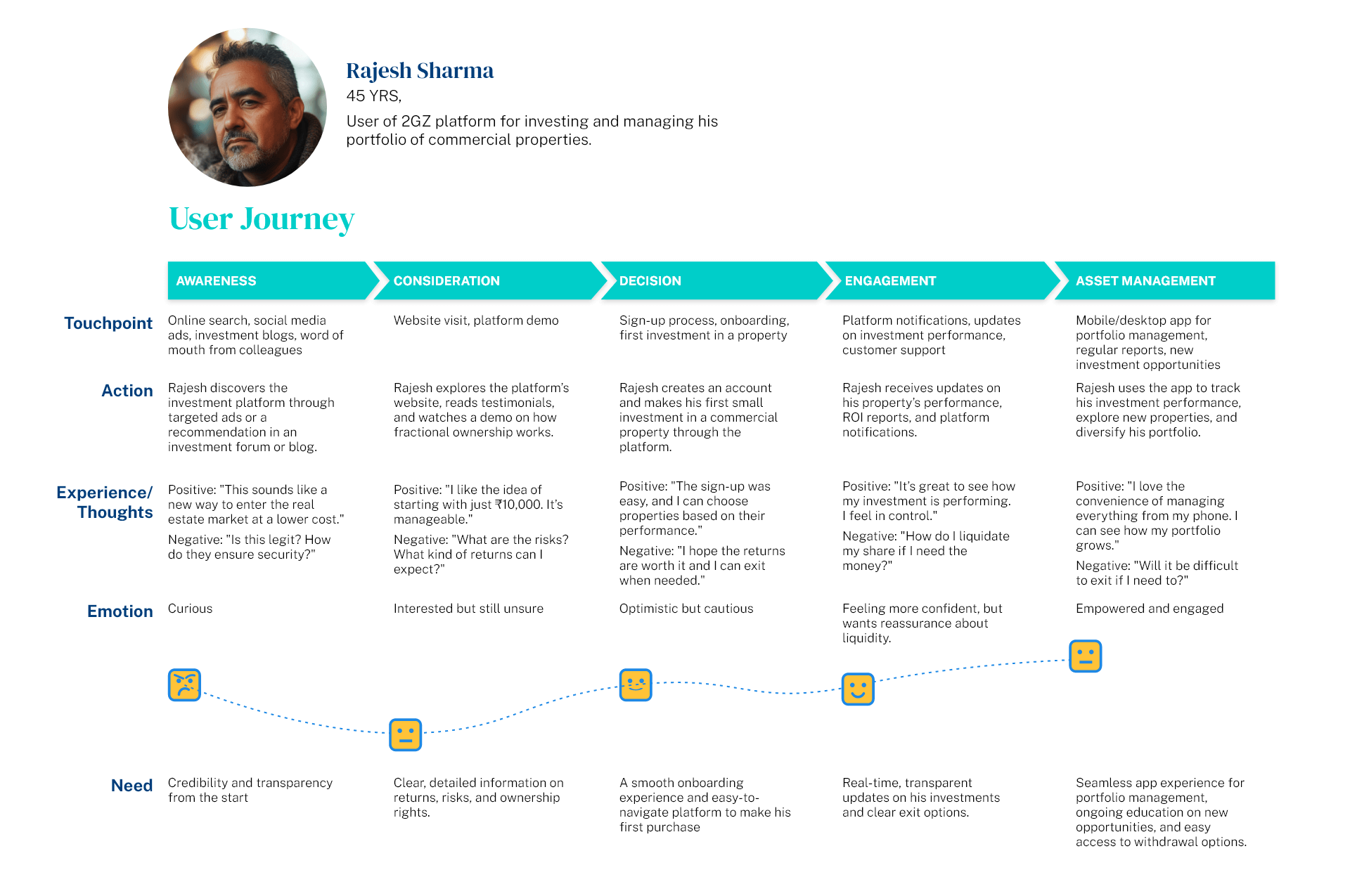 Rajesh Sharma
45 YRS,
User of 2GZ platform for investing and managing his portfolio of commercial properties.

User Journey

| | AWARENESS | CONSIDERATION | DECISION | ENGAGEMENT | ASSET MANAGEMENT |
|---|---|---|---|---|---|
| Touchpoint | Online search, social media ads, investment blogs, word of mouth from colleagues | Website visit, platform demo | Sign-up process, onboarding, first investment in a property | Platform notifications, updates on investment performance, customer support | Mobile/desktop app for portfolio management, regular reports, new investment opportunities |
| Action | Rajesh discovers the investment platform through targeted ads or a recommendation in an investment forum or blog. | Rajesh explores the platform's website, reads testimonials, and watches a demo on how fractional ownership works. | Rajesh creates an account and makes his first small investment in a commercial property through the platform. | Rajesh receives updates on his property's performance, ROI reports, and platform notifications. | Rajesh uses the app to track his investment performance, explore new properties, and diversify his portfolio. |
| Experience/ Thoughts | Positive: "This sounds like a new way to enter the real estate market at a lower cost." Negative: "Is this legit? How do they ensure security?" | Positive: "I like the idea of starting with just ₹10,000. It's manageable." Negative: "What are the risks? What kind of returns can I expect?" | Positive: "The sign-up was easy, and I can choose properties based on their performance." Negative: "I hope the returns are worth it and I can exit when needed." | Positive: "It's great to see how my investment is performing. I feel in control." Negative: "How do I liquidate my share if I need the money?" | Positive: "I love the convenience of managing everything from my phone. I can see how my portfolio grows." Negative: "Will it be difficult to exit if I need to?" |
| Emotion | Curious | Interested but still unsure | Optimistic but cautious | Feeling more confident, but wants reassurance about liquidity. | Empowered and engaged |
| Need | Credibility and transparency from the start | Clear, detailed information on returns, risks, and ownership rights. | A smooth onboarding experience and easy-to-navigate platform to make his first purchase | Real-time, transparent updates on his investments and clear exit options. | Seamless app experience for portfolio management, ongoing education on new opportunities, and easy access to withdrawal options. |